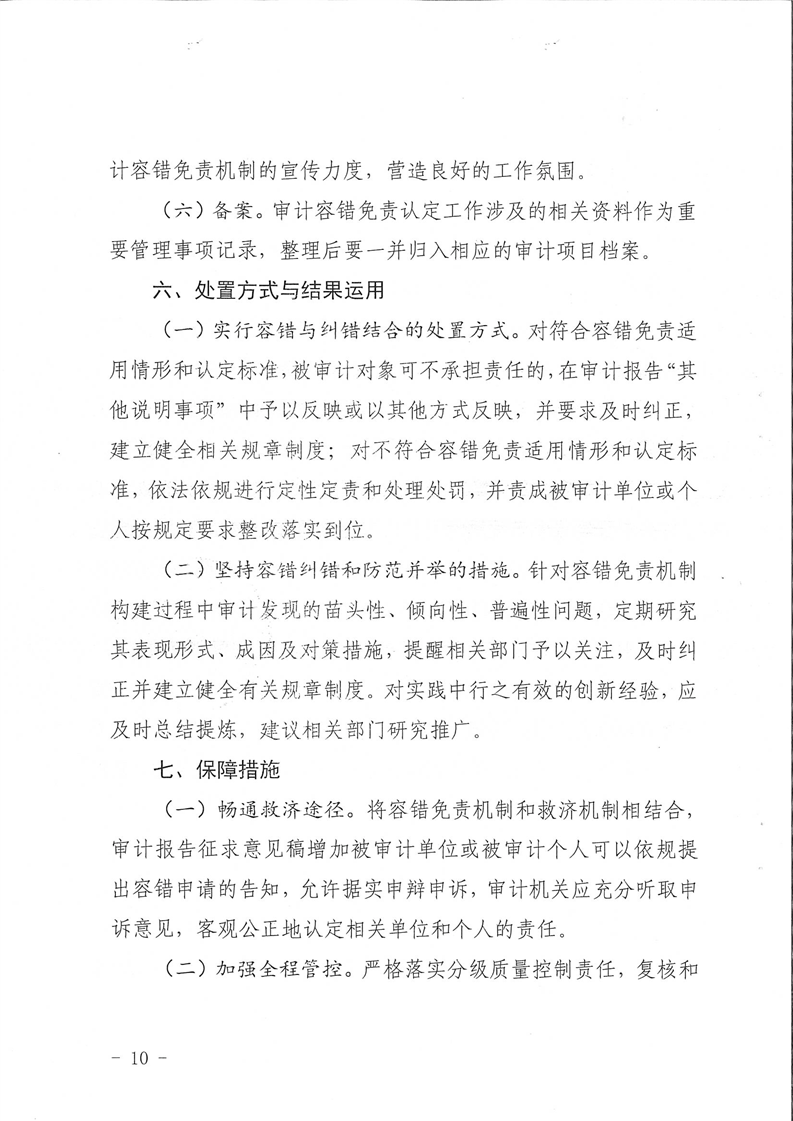 计容错免责机制的宣传力度，营造良好的工作氛围。

（六）备案。审计容错免责认定工作涉及的相关资料作为重要管理事项记录，整理后要一并归入相应的审计项目档案。

六、处置方式与结果运用

（一）实行容错与纠错结合的处置方式。对符合容错免责适用情形和认定标准，被审计对象可不承担责任的，在审计报告“其他说明事项”中予以反映或以其他方式反映，并要求及时纠正，建立健全相关规章制度；对不符合容错免责适用情形和认定标准，依法依规进行定性定责和处理处罚，并责成被审计单位或个人按规定要求整改落实到位。

（二）坚持容错纠错和防范并举的措施。针对容错免责机制构建过程中审计发现的苗头性、倾向性、普遍性问题，定期研究其表现形式、成因及对策措施，提醒相关部门予以关注，及时纠正并建立健全有关规章制度。对实践中行之有效的创新经验，应及时总结提炼，建议相关部门研究推广。

七、保障措施

（一）畅通救济途径。将容错免责机制和救济机制相结合，审计报告征求意见稿增加被审计单位或被审计个人可以依规提出容错申请的告知，允许据实申辩申诉，审计机关应充分听取申诉意见，客观公正地认定相关单位和个人的责任。

（二）加强全程管控。严格落实分级质量控制责任，复核和

－ 10 －